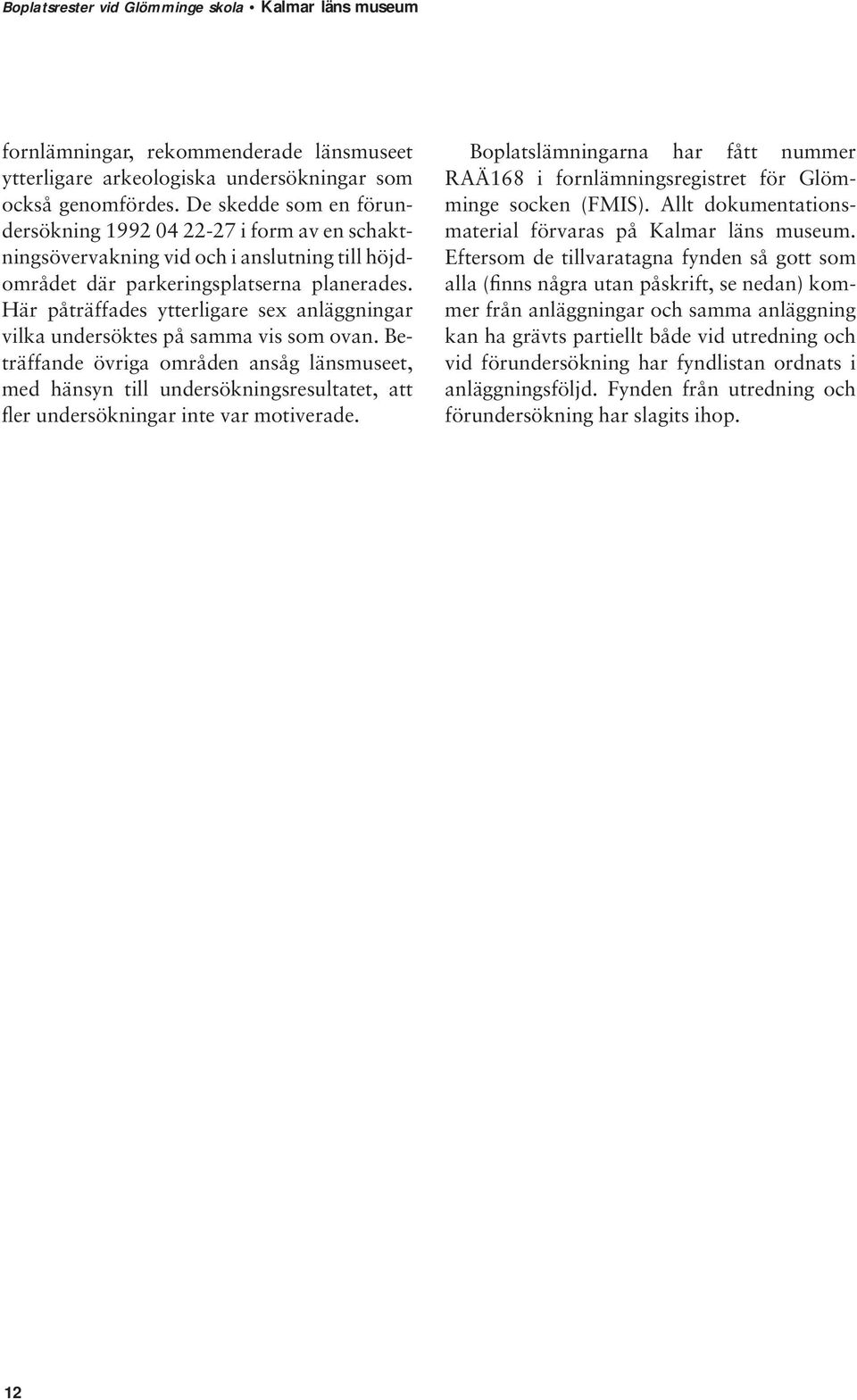 Boplatsrester vid Glömminge skola • Kalmar läns museum

fornlämningar, rekommenderade länsmuseet ytterligare arkeologiska undersökningar som också genomfördes. De skedde som en förundersökning 1992 04 22-27 i form av en schaktningsövervakning vid och i anslutning till höjdområdet där parkeringsplatserna planerades. Här påträffades ytterligare sex anläggningar vilka undersöktes på samma vis som ovan. Beträffande övriga områden ansåg länsmuseet, med hänsyn till undersökningsresultatet, att fler undersökningar inte var motiverade.

Boplatslämningarna har fått nummer RAÄ168 i fornlämningsregistret för Glömminge socken (FMIS). Allt dokumentationsmaterial förvaras på Kalmar läns museum. Eftersom de tillvaratagna fynden så gott som alla (finns några utan påskrift, se nedan) kommer från anläggningar och samma anläggning kan ha grävts partiellt både vid utredning och vid förundersökning har fyndlistan ordnats i anläggningsföljd. Fynden från utredning och förundersökning har slagits ihop.

12